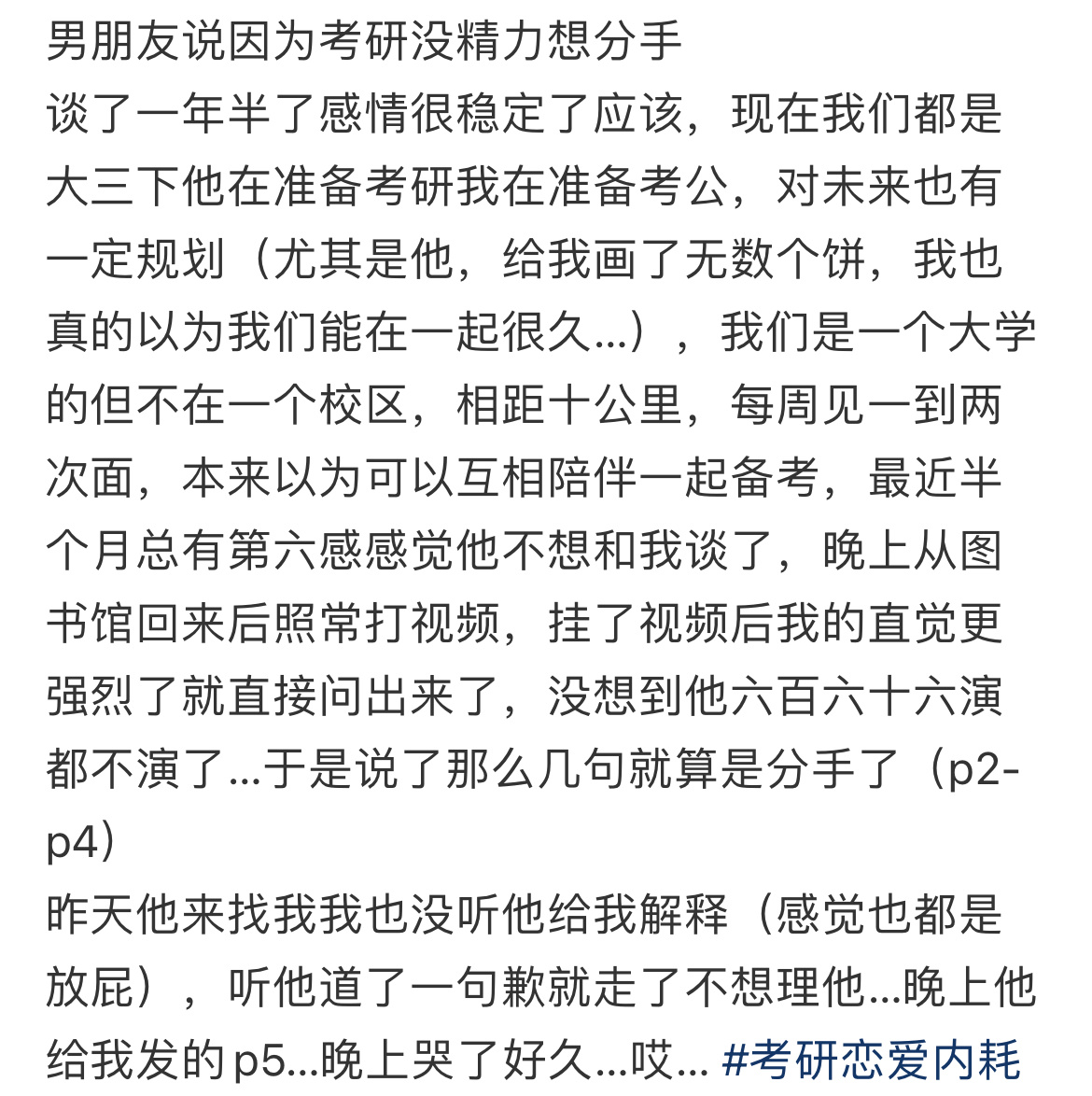 男朋友说因为考研没精力想分手
谈了一年半了感情很稳定了应该，现在我们都是大三下他在准备考研我在准备考公，对未来也有一定规划（尤其是他，给我画了无数个饼，我也真的以为我们能在一起很久...），我们是一个大学的但不在一个校区，相距十公里，每周见一到两次面，本来以为可以互相陪伴一起备考，最近半个月总有第六感感觉他不想和我谈了，晚上从图书馆回来后照常打视频，挂了视频后我的直觉更强烈了就直接问出来了，没想到他六百六十六演都不演了...于是说了那么几句就算是分手了（p2-p4）
昨天他来找我我也没听他给我解释（感觉也都是放屁），听他道了一句歉就走了不想理他...晚上他给我发的p5...晚上哭了好久...哎... #考研恋爱内耗